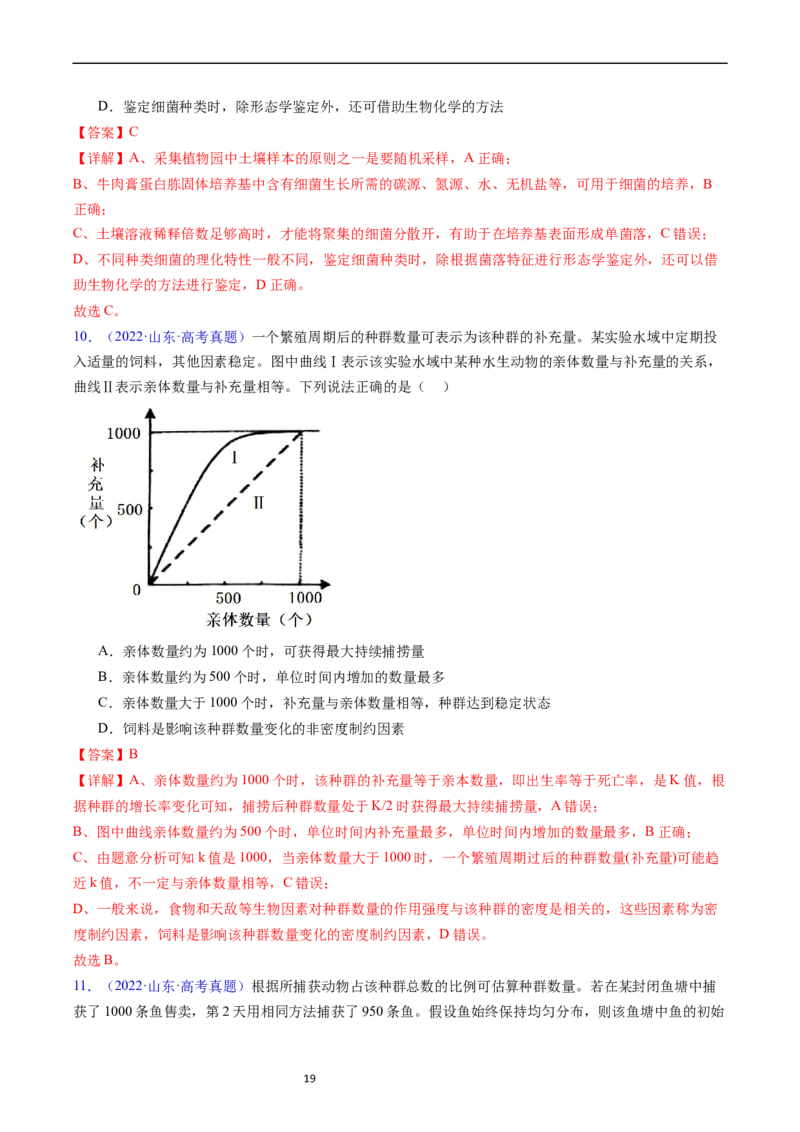 D．鉴定细菌种类时，除形态学鉴定外，还可借助生物化学的方法

【答案】C

【详解】A、采集植物园中土壤样本的原则之一是要随机采样，A 正确；

B、牛肉膏蛋白胨固体培养基中含有细菌生长所需的碳源、氮源、水、无机盐等，可用于细菌的培养，B 正确；

C、土壤溶液稀释倍数足够高时，才能将聚集的细菌分散开，有助于在培养基表面形成单菌落，C 错误；

D、不同种类细菌的理化特性一般不同，鉴定细菌种类时，除根据菌落特征进行形态学鉴定外，还可以借助生物化学的方法进行鉴定，D 正确。

故选 C。

10．（2022·山东·高考真题）一个繁殖周期后的种群数量可表示为该种群的补充量。某实验水域中定期投入适量的饲料，其他因素稳定。图中曲线Ⅰ表示该实验水域中某种水生动物的亲体数量与补充量的关系，曲线Ⅱ表示亲体数量与补充量相等。下列说法正确的是（　）

1000
补充量（个）
500
0
Ⅰ
Ⅱ
500
1000
亲体数量（个）

A．亲体数量约为 1000 个时，可获得最大持续捕捞量

B．亲体数量约为 500 个时，单位时间内增加的数量最多

C．亲体数量大于 1000 个时，补充量与亲体数量相等，种群达到稳定状态

D．饲料是影响该种群数量变化的非密度制约因素

【答案】B

【详解】A、亲体数量约为 1000 个时，该种群的补充量等于亲本数量，即出生率等于死亡率，是 K 值，根据种群的增长率变化可知，捕捞后种群数量处于 K/2 时获得最大持续捕捞量，A 错误；

B、图中曲线亲体数量约为 500 个时，单位时间内补充量最多，单位时间内增加的数量最多，B 正确；

C、由题意分析可知 k 值是 1000，当亲体数量大于 1000 时，一个繁殖周期过后的种群数量(补充量)可能趋近 k 值，不一定与亲体数量相等，C 错误；

D、一般来说，食物和天敌等生物因素对种群数量的作用强度与该种群的密度是相关的，这些因素称为密度制约因素，饲料是影响该种群数量变化的密度制约因素，D 错误。

故选 B。

11．（2022·山东·高考真题）根据所捕获动物占该种群总数的比例可估算种群数量。若在某封闭鱼塘中捕获了 1000 条鱼售卖，第 2 天用相同方法捕获了 950 条鱼。假设鱼始终保持均匀分布，则该鱼塘中鱼的初始

19